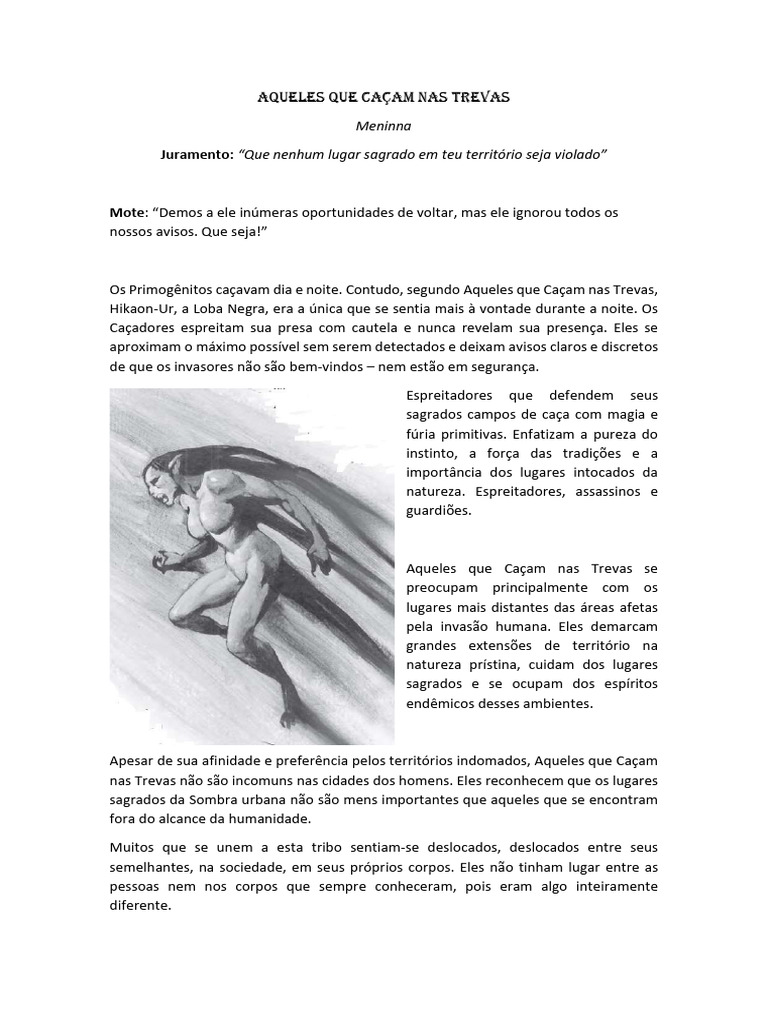 AQUELES QUE CAÇAM NAS TREVAS

Meninna

Juramento: "Que nenhum lugar sagrado em teu território seja violado"

Mote: "Demos a ele inúmeras oportunidades de voltar, mas ele ignorou todos os nossos avisos. Que seja!"

Os Primogênitos caçavam dia e noite. Contudo, segundo Aqueles que Caçam nas Trevas, Hikaon-Ur, a Loba Negra, era a única que se sentia mais à vontade durante a noite. Os Caçadores espreitam sua presa com cautela e nunca revelam sua presença. Eles se aproximam o máximo possível sem serem detectados e deixam avisos claros e discretos de que os invasores não são bem-vindos – nem estão em segurança.

Espreitadores que defendem seus sagrados campos de caça com magia e fúria primitivas. Enfatizam a pureza do instinto, a força das tradições e a importância dos lugares intocados da natureza. Espreitadores, assassinos e guardiões.

Aqueles que Caçam nas Trevas se preocupam principalmente com os lugares mais distantes das áreas afetas pela invasão humana. Eles demarcam grandes extensões de território na natureza prístina, cuidam dos lugares sagrados e se ocupam dos espíritos endêmicos desses ambientes.

Apesar de sua afinidade e preferência pelos territórios indomados, Aqueles que Caçam nas Trevas não são incomuns nas cidades dos homens. Eles reconhecem que os lugares sagrados da Sombra urbana não são mens importantes que aqueles que se encontram fora do alcance da humanidade.

Muitos que se unem a esta tribo sentiam-se deslocados, deslocados entre seus semelhantes, na sociedade, em seus próprios corpos. Eles não tinham lugar entre as pessoas nem nos corpos que sempre conheceram, pois eram algo inteiramente diferente.